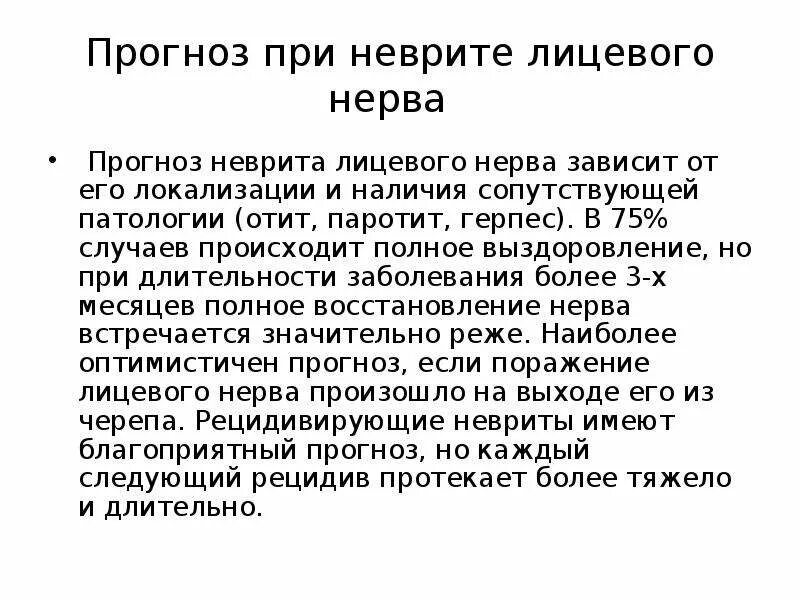 Прогноз при неврите лицевого нерва

• Прогноз неврита лицевого нерва зависит от его локализации и наличия сопутствующей патологии (отит, паротит, герпес). В 75% случаев происходит полное выздоровление, но при длительности заболевания более 3-х месяцев полное восстановление нерва встречается значительно реже. Наиболее оптимистичен прогноз, если поражение лицевого нерва произошло на выходе его из черепа. Рецидивирующие невриты имеют благоприятный прогноз, но каждый следующий рецидив протекает более тяжело и длительно.